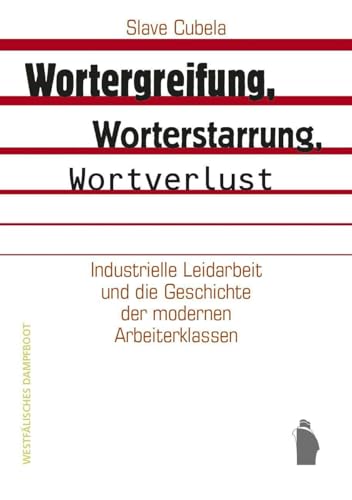 Slave Cubela

Wortergreifung,

Worterstarrung,

Wortverlust

Industrielle Leidarbeit und die Geschichte der modernen Arbeiterklassen

WESTFÄLISCHES DAMPFBOOT